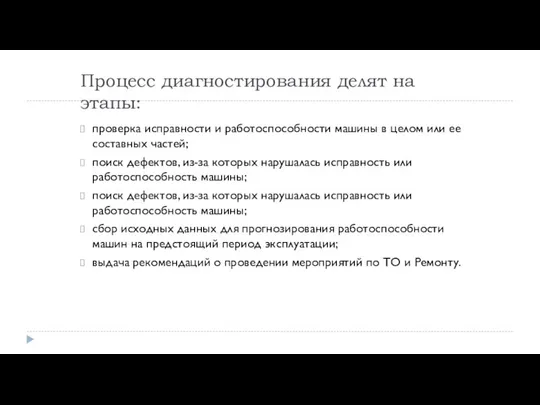 Процесс диагностирования делят на этапы:

проверка исправности и работоспособности машины в целом или ее составных частей;

поиск дефектов, из-за которых нарушалась исправность или работоспособность машины;

поиск дефектов, из-за которых нарушалась исправность или работоспособность машины;

сбор исходных данных для прогнозирования работоспособности машин на предстоящий период эксплуатации;

выдача рекомендаций о проведении мероприятий по ТО и Ремонту.